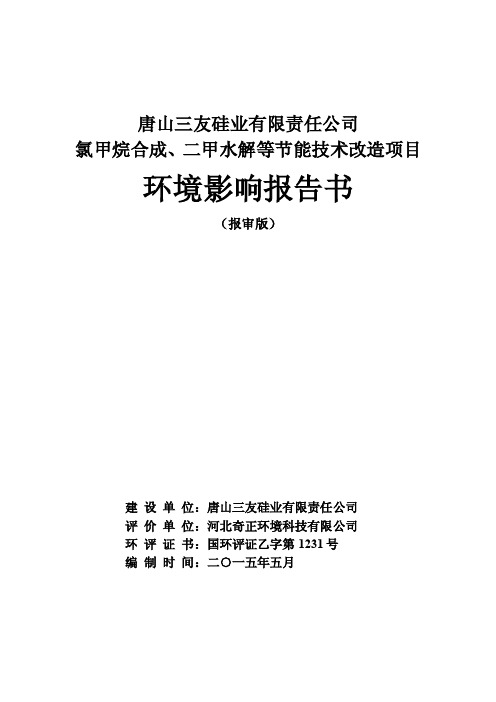 唐山三友硅业有限责任公司
氯甲烷合成、二甲水解等节能技术改造项目

环境影响报告书

（报审版）

建 设 单 位：唐山三友硅业有限责任公司
评 价 单 位：河北奇正环境科技有限公司
环 评 证 书：国环评证乙字第 1231 号
编 制 时 间：二〇一五年五月